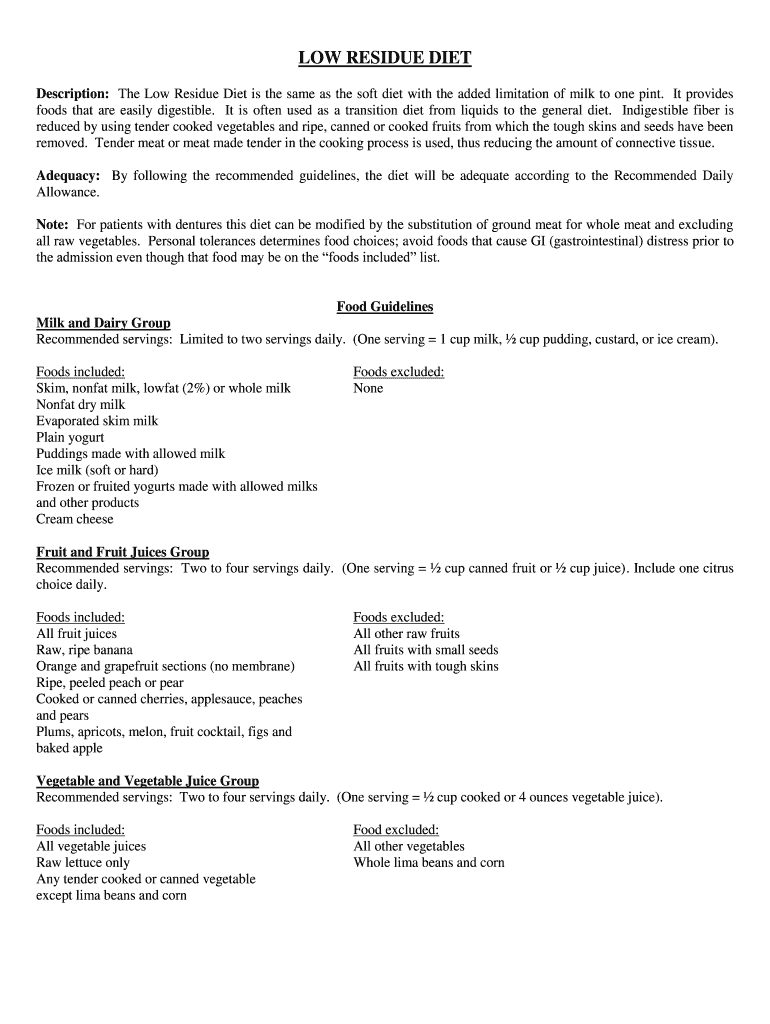 LOW RESIDUE DIET

Description: The Low Residue Diet is the same as the soft diet with the added limitation of milk to one pint. It provides foods that are easily digestible. It is often used as a transition diet from liquids to the general diet. Indigestible fiber is reduced by using tender cooked vegetables and ripe, canned or cooked fruits from which the tough skins and seeds have been removed. Tender meat or meat made tender in the cooking process is used, thus reducing the amount of connective tissue.

Adequacy: By following the recommended guidelines, the diet will be adequate according to the Recommended Daily Allowance.

Note: For patients with dentures this diet can be modified by the substitution of ground meat for whole meat and excluding all raw vegetables. Personal tolerances determines food choices; avoid foods that cause GI (gastrointestinal) distress prior to the admission even though that food may be on the "foods included" list.

Food Guidelines

Milk and Dairy Group
Recommended servings: Limited to two servings daily. (One serving = 1 cup milk, ½ cup pudding, custard, or ice cream).

Foods included:
Skim, nonfat milk, lowfat (2%) or whole milk
Nonfat dry milk
Evaporated skim milk
Plain yogurt
Puddings made with allowed milk
Ice milk (soft or hard)
Frozen or fruited yogurts made with allowed milks and other products
Cream cheese

Foods excluded:
None

Fruit and Fruit Juices Group
Recommended servings: Two to four servings daily. (One serving = ½ cup canned fruit or ½ cup juice). Include one citrus choice daily.

Foods included:
All fruit juices
Raw, ripe banana
Orange and grapefruit sections (no membrane)
Ripe, peeled peach or pear
Cooked or canned cherries, applesauce, peaches and pears
Plums, apricots, melon, fruit cocktail, figs and baked apple

Foods excluded:
All other raw fruits
All fruits with small seeds
All fruits with tough skins

Vegetable and Vegetable Juice Group
Recommended servings: Two to four servings daily. (One serving = ½ cup cooked or 4 ounces vegetable juice).

Foods included:
All vegetable juices
Raw lettuce only
Any tender cooked or canned vegetable except lima beans and corn

Food excluded:
All other vegetables
Whole lima beans and corn